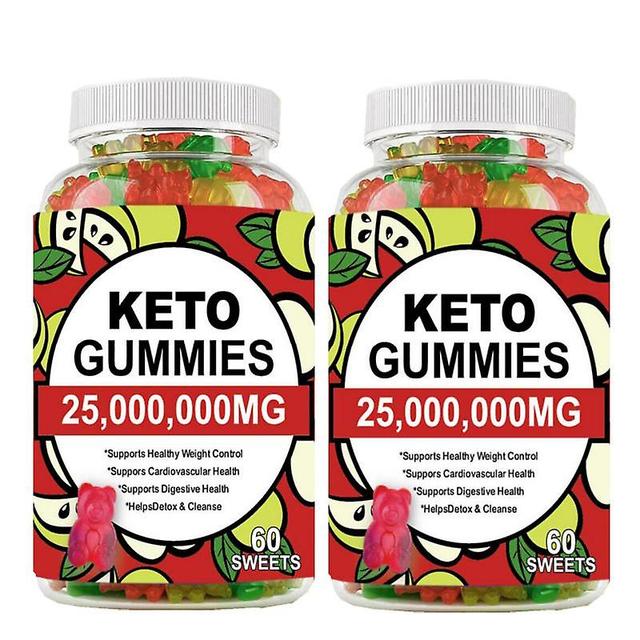 KETO GUMMIES
25,000,000MG
*Supports Healthy Weight Control
*Suppors Cardiovascular Health
*Supports Digestive Health
*HelpsDetox & Cleanse
60 SWEETS

KETO GUMMIES
25,000,000MG
*Supports Healthy Weight Control
*Suppors Cardiovascular Health
*Supports Digestive Health
*HelpsDetox & Cleanse
60 SWEETS